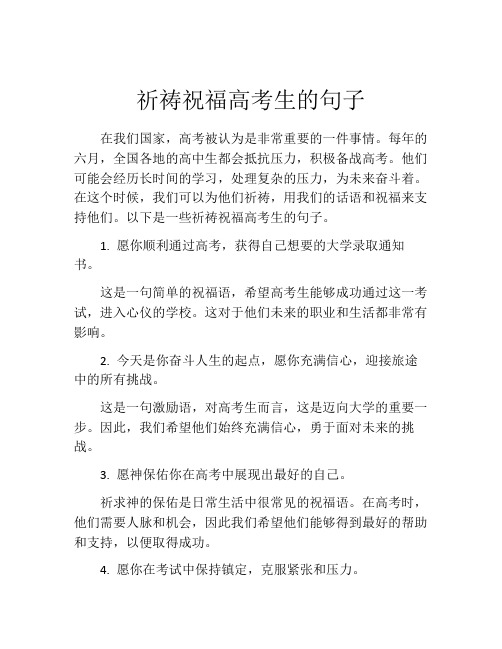 祈祷祝福高考生的句子

在我们国家，高考被认为是非常重要的一件事情。每年的六月，全国各地的高中生都会抵抗压力，积极备战高考。他们可能会经历长时间的学习，处理复杂的压力，为未来奋斗着。在这个时候，我们可以为他们祈祷，用我们的话语和祝福来支持他们。以下是一些祈祷祝福高考生的句子。

1. 愿你顺利通过高考，获得自己想要的大学录取通知书。

这是一句简单的祝福语，希望高考生能够成功通过这一考试，进入心仪的学校。这对于他们未来的职业和生活都非常有影响。

2. 今天是你奋斗人生的起点，愿你充满信心，迎接旅途中的所有挑战。

这是一句激励语，对高考生而言，这是迈向大学的重要一步。因此，我们希望他们始终充满信心，勇于面对未来的挑战。

3. 愿神保佑你在高考中展现出最好的自己。

祈求神的保佑是日常生活中很常见的祝福语。在高考时，他们需要人脉和机会，因此我们希望他们能够得到最好的帮助和支持，以便取得成功。

4. 愿你在考试中保持镇定，克服紧张和压力。